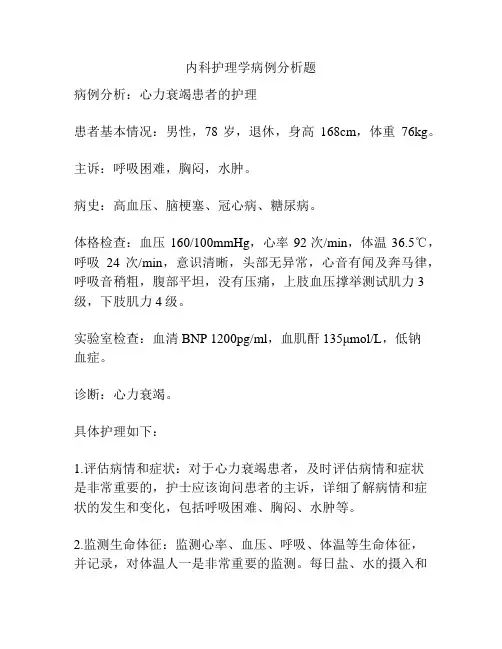 内科护理学病例分析题

病例分析：心力衰竭患者的护理

患者基本情况：男性，78 岁，退休，身高 168cm，体重 76kg。

主诉：呼吸困难，胸闷，水肿。

病史：高血压、脑梗塞、冠心病、糖尿病。

体格检查：血压 160/100mmHg，心率 92 次/min，体温 36.5℃，呼吸 24 次/min，意识清晰，头部无异常，心音有闻及奔马律，呼吸音稍粗，腹部平坦，没有压痛，上肢血压撑举测试肌力 3 级，下肢肌力 4 级。

实验室检查：血清 BNP 1200pg/ml，血肌酐 135μmol/L，低钠血症。

诊断：心力衰竭。

具体护理如下：

1.评估病情和症状：对于心力衰竭患者，及时评估病情和症状是非常重要的，护士应该询问患者的主诉，详细了解病情和症状的发生和变化，包括呼吸困难、胸闷、水肿等。

2.监测生命体征：监测心率、血压、呼吸、体温等生命体征，并记录，对体温人一是非常重要的监测。每日盐、水的摄入和